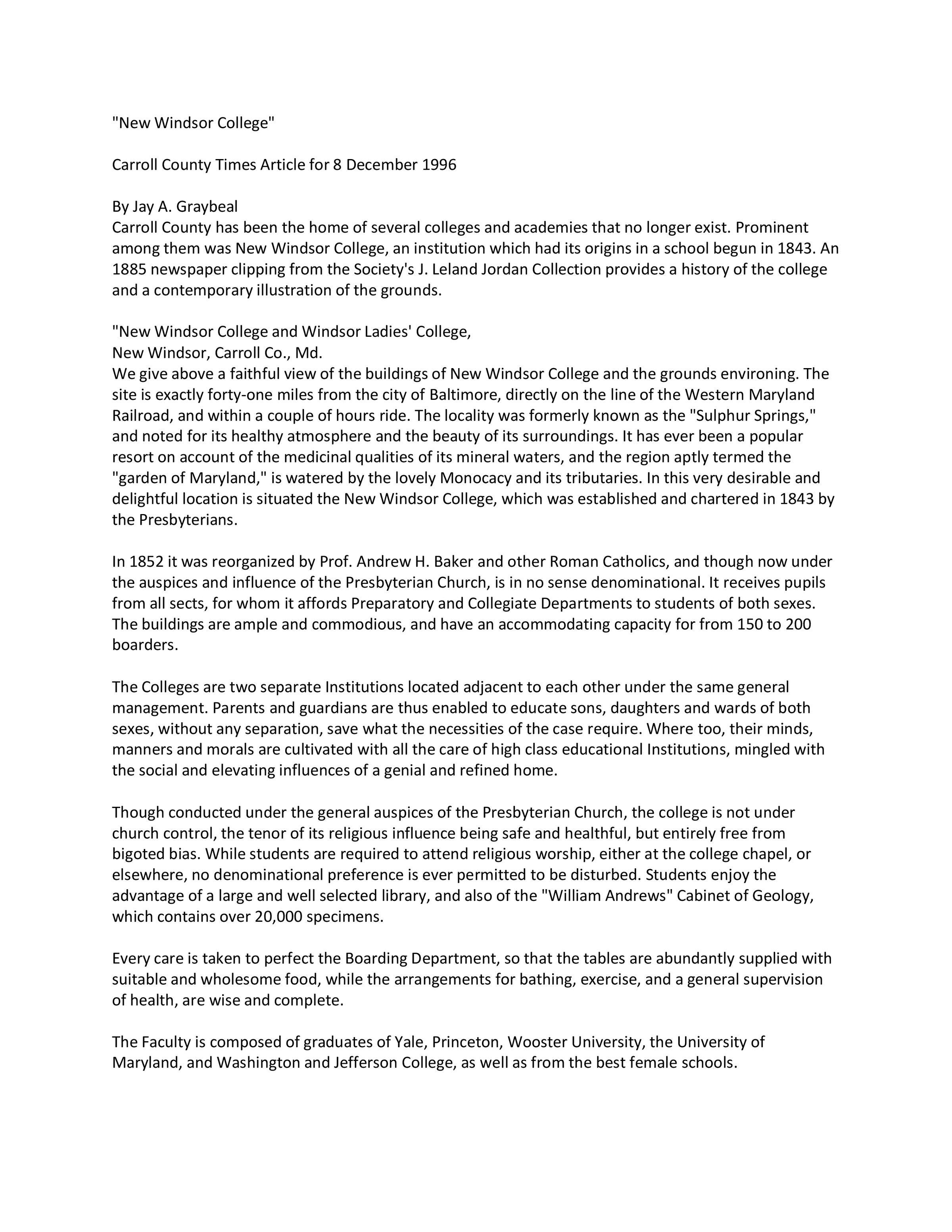 "New Windsor College"

Carroll County Times Article for 8 December 1996

By Jay A. Graybeal
Carroll County has been the home of several colleges and academies that no longer exist. Prominent among them was New Windsor College, an institution which had its origins in a school begun in 1843. An 1885 newspaper clipping from the Society's J. Leland Jordan Collection provides a history of the college and a contemporary illustration of the grounds.

"New Windsor College and Windsor Ladies' College,
New Windsor, Carroll Co., Md.
We give above a faithful view of the buildings of New Windsor College and the grounds environing. The site is exactly forty-one miles from the city of Baltimore, directly on the line of the Western Maryland Railroad, and within a couple of hours ride. The locality was formerly known as the "Sulphur Springs," and noted for its healthy atmosphere and the beauty of its surroundings. It has ever been a popular resort on account of the medicinal qualities of its mineral waters, and the region aptly termed the "garden of Maryland," is watered by the lovely Monocacy and its tributaries. In this very desirable and delightful location is situated the New Windsor College, which was established and chartered in 1843 by the Presbyterians.

In 1852 it was reorganized by Prof. Andrew H. Baker and other Roman Catholics, and though now under the auspices and influence of the Presbyterian Church, is in no sense denominational. It receives pupils from all sects, for whom it affords Preparatory and Collegiate Departments to students of both sexes. The buildings are ample and commodious, and have an accommodating capacity for from 150 to 200 boarders.

The Colleges are two separate Institutions located adjacent to each other under the same general management. Parents and guardians are thus enabled to educate sons, daughters and wards of both sexes, without any separation, save what the necessities of the case require. Where too, their minds, manners and morals are cultivated with all the care of high class educational Institutions, mingled with the social and elevating influences of a genial and refined home.

Though conducted under the general auspices of the Presbyterian Church, the college is not under church control, the tenor of its religious influence being safe and healthful, but entirely free from bigoted bias. While students are required to attend religious worship, either at the college chapel, or elsewhere, no denominational preference is ever permitted to be disturbed. Students enjoy the advantage of a large and well selected library, and also of the "William Andrews" Cabinet of Geology, which contains over 20,000 specimens.

Every care is taken to perfect the Boarding Department, so that the tables are abundantly supplied with suitable and wholesome food, while the arrangements for bathing, exercise, and a general supervision of health, are wise and complete.

The Faculty is composed of graduates of Yale, Princeton, Wooster University, the University of Maryland, and Washington and Jefferson College, as well as from the best female schools.